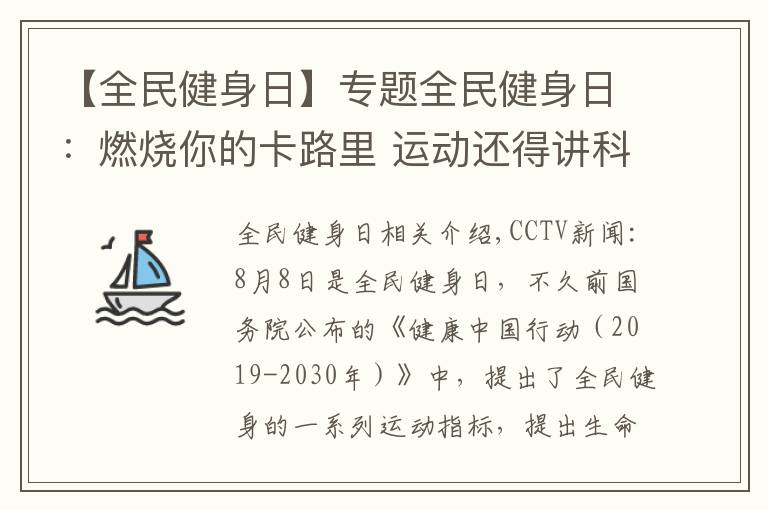 【全民健身日】专题全民健身日：燃烧你的卡路里 运动还得讲科

全民健身日相关介绍,CCTV新闻:8月8日是全民健身日，不久前国务院公布的《健康中国行动（2019-2030年）》中，提出了全民健身的一系列运动指标，提出生命